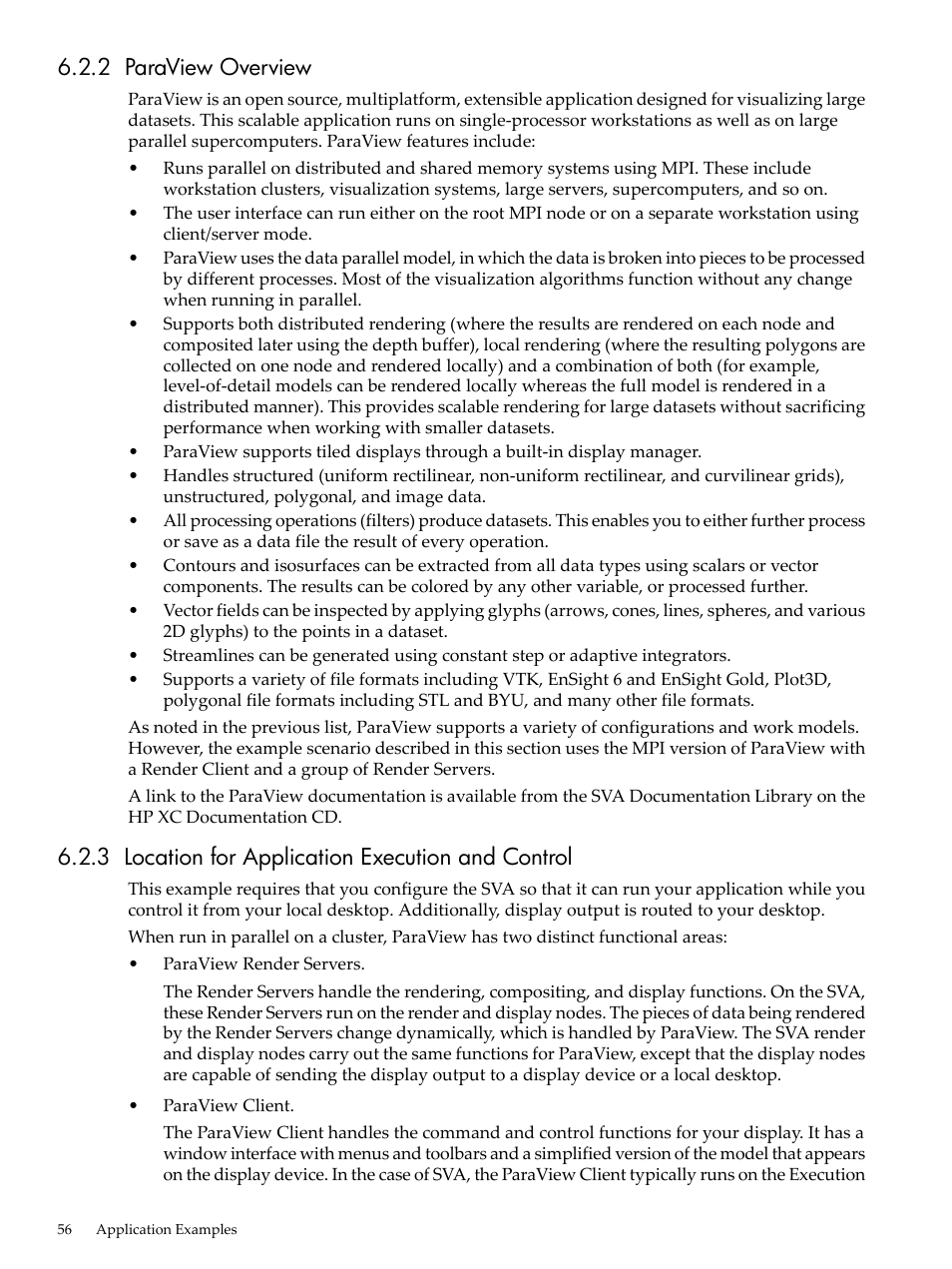 6.2.2 ParaView Overview

ParaView is an open source, multiplatform, extensible application designed for visualizing large datasets. This scalable application runs on single-processor workstations as well as on large parallel supercomputers. ParaView features include:

• Runs parallel on distributed and shared memory systems using MPI. These include workstation clusters, visualization systems, large servers, supercomputers, and so on.
• The user interface can run either on the root MPI node or on a separate workstation using client/server mode.
• ParaView uses the data parallel model, in which the data is broken into pieces to be processed by different processes. Most of the visualization algorithms function without any change when running in parallel.
• Supports both distributed rendering (where the results are rendered on each node and composited later using the depth buffer), local rendering (where the resulting polygons are collected on one node and rendered locally) and a combination of both (for example, level-of-detail models can be rendered locally whereas the full model is rendered in a distributed manner). This provides scalable rendering for large datasets without sacrificing performance when working with smaller datasets.
• ParaView supports tiled displays through a built-in display manager.
• Handles structured (uniform rectilinear, non-uniform rectilinear, and curvilinear grids), unstructured, polygonal, and image data.
• All processing operations (filters) produce datasets. This enables you to either further process or save as a data file the result of every operation.
• Contours and isosurfaces can be extracted from all data types using scalars or vector components. The results can be colored by any other variable, or processed further.
• Vector fields can be inspected by applying glyphs (arrows, cones, lines, spheres, and various 2D glyphs) to the points in a dataset.
• Streamlines can be generated using constant step or adaptive integrators.
• Supports a variety of file formats including VTK, EnSight 6 and EnSight Gold, Plot3D, polygonal file formats including STL and BYU, and many other file formats.

As noted in the previous list, ParaView supports a variety of configurations and work models. However, the example scenario described in this section uses the MPI version of ParaView with a Render Client and a group of Render Servers.

A link to the ParaView documentation is available from the SVA Documentation Library on the HP XC Documentation CD.

6.2.3 Location for Application Execution and Control

This example requires that you configure the SVA so that it can run your application while you control it from your local desktop. Additionally, display output is routed to your desktop.

When run in parallel on a cluster, ParaView has two distinct functional areas:

• ParaView Render Servers.

The Render Servers handle the rendering, compositing, and display functions. On the SVA, these Render Servers run on the render and display nodes. The pieces of data being rendered by the Render Servers change dynamically, which is handled by ParaView. The SVA render and display nodes carry out the same functions for ParaView, except that the display nodes are capable of sending the display output to a display device or a local desktop.

• ParaView Client.

The ParaView Client handles the command and control functions for your display. It has a window interface with menus and toolbars and a simplified version of the model that appears on the display device. In the case of SVA, the ParaView Client typically runs on the Execution

56 Application Examples